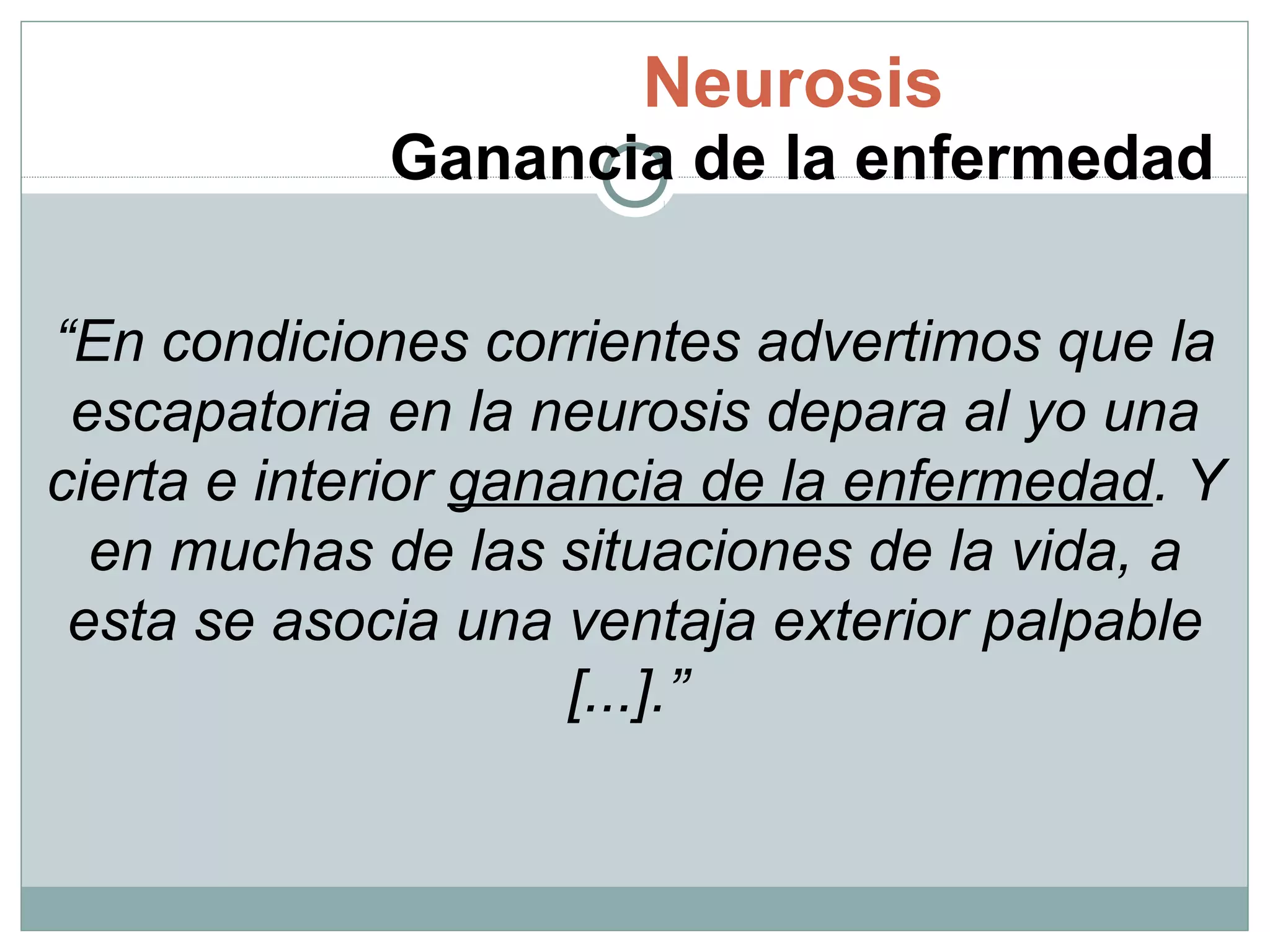 Neurosis
Ganancia de la enfermedad

“En condiciones corrientes advertimos que la escapatoria en la neurosis depara al yo una cierta e interior ganancia de la enfermedad. Y en muchas de las situaciones de la vida, a esta se asocia una ventaja exterior palpable [...].”